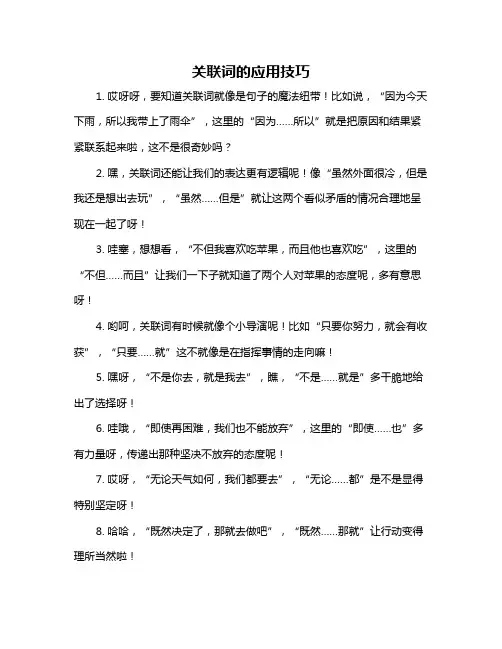 关联词的应用技巧

1. 哎呀呀，要知道关联词就像是句子的魔法纽带！比如说，“因为今天下雨，所以我带上了雨伞”，这里的“因为……所以”就是把原因和结果紧紧联系起来啦，这不是很奇妙吗？

2. 嘿，关联词还能让我们的表达更有逻辑呢！像“虽然外面很冷，但是我还是想出去玩”，“虽然……但是”就让这两个看似矛盾的情况合理地呈现在一起了呀！

3. 哇塞，想想看，“不但我喜欢吃苹果，而且他也喜欢吃”，这里的“不但……而且”让我们一下子就知道了两个人对苹果的态度呢，多有意思呀！

4. 哟呵，关联词有时候就像个小导演呢！比如“只要你努力，就会有收获”，“只要……就”这不就像是在指挥事情的走向嘛！

5. 嘿呀，“不是你去，就是我去”，瞧，“不是……就是”多干脆地给出了选择呀！

6. 哇哦，“即使再困难，我们也不能放弃”，这里的“即使……也”多有力量呀，传递出那种坚决不放弃的态度呢！

7. 哎呀，“无论天气如何，我们都要去”，“无论……都”是不是显得特别坚定呀！

8. 哈哈，“既然决定了，那就去做吧”，“既然……那就”让行动变得理所当然啦！